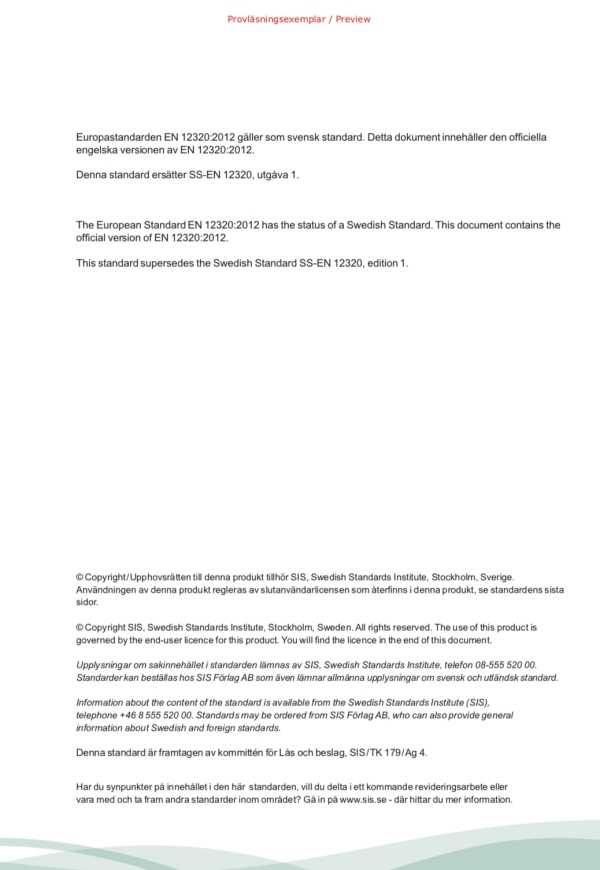 Provläsningsexemplar / Preview

Europastandarden EN 12320:2012 gäller som svensk standard. Detta dokument innehåller den officiella engelska versionen av EN 12320:2012.

Denna standard ersätter SS-EN 12320, utgåva 1.

The European Standard EN 12320:2012 has the status of a Swedish Standard. This document contains the official version of EN 12320:2012.

This standard supersedes the Swedish Standard SS-EN 12320, edition 1.

© Copyright/Upphovsrätten till denna produkt tillhör SIS, Swedish Standards Institute, Stockholm, Sverige. Användningen av denna produkt regleras av slutanvändarlicensen som återfinns i denna produkt, se standardens sista sidor.

© Copyright SIS, Swedish Standards Institute, Stockholm, Sweden. All rights reserved. The use of this product is governed by the end-user licence for this product. You will find the licence in the end of this document.

Upplysningar om sakinnehållet i standarden lämnas av SIS, Swedish Standards Institute, telefon 08-555 520 00. Standarder kan beställas hos SIS Förlag AB som även lämnar allmänna upplysningar om svensk och utländsk standard.

Information about the content of the standard is available from the Swedish Standards Institute (SIS), telephone +46 8 555 520 00. Standards may be ordered from SIS Förlag AB, who can also provide general information about Swedish and foreign standards.

Denna standard är framtagen av kommittén för Lås och beslag, SIS/TK 179/Ag 4.

Har du synpunkter på innehållet i den här standarden, vill du delta i ett kommande revideringsarbete eller vara med och ta fram andra standarder inom området? Gå in på www.sis.se - där hittar du mer information.